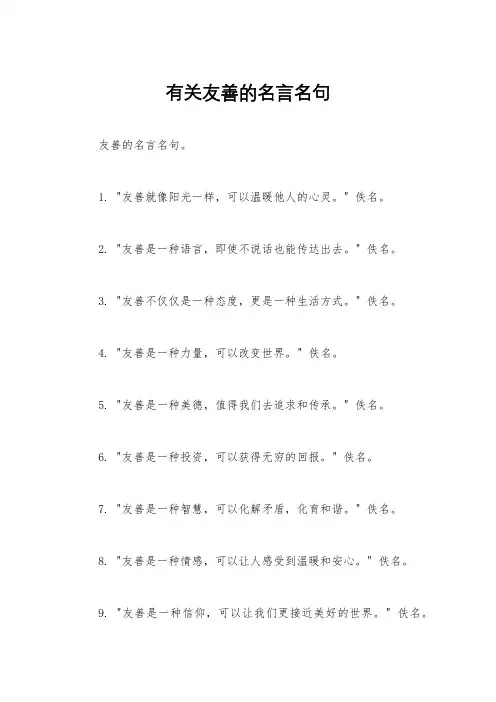 有关友善的名言名句

友善的名言名句。

1. "友善就像阳光一样，可以温暖他人的心灵。" 佚名。

2. "友善是一种语言，即使不说话也能传达出去。" 佚名。

3. "友善不仅仅是一种态度，更是一种生活方式。" 佚名。

4. "友善是一种力量，可以改变世界。" 佚名。

5. "友善是一种美德，值得我们去追求和传承。" 佚名。

6. "友善是一种投资，可以获得无穷的回报。" 佚名。

7. "友善是一种智慧，可以化解矛盾，化育和谐。" 佚名。

8. "友善是一种情感，可以让人感受到温暖和安心。" 佚名。

9. "友善是一种信仰，可以让我们更接近美好的世界。" 佚名。